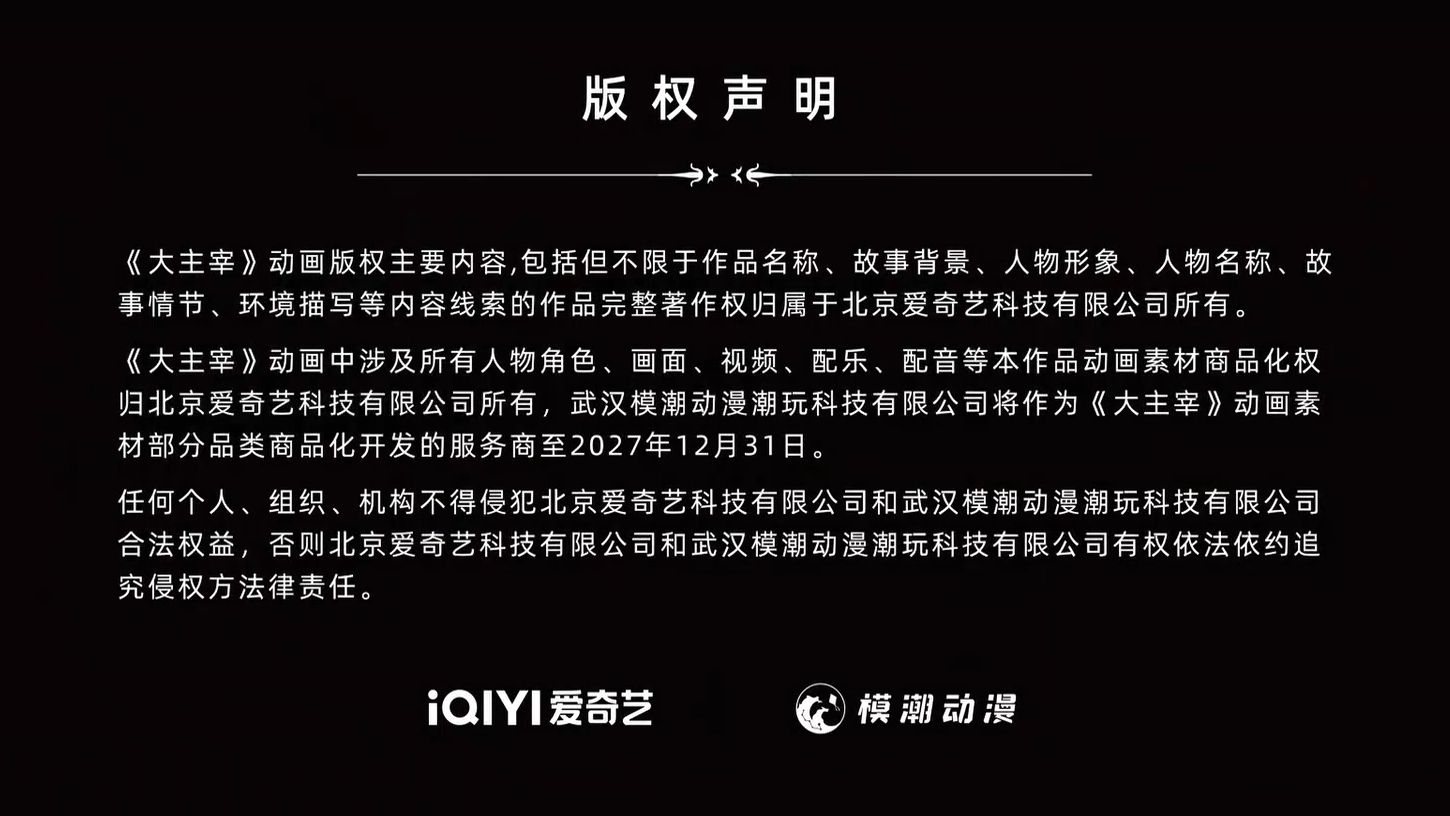 版权声明

《大主宰》动画版权主要内容,包括但不限于作品名称、故事背景、人物形象、人物名称、故事情节、环境描写等内容线索的作品完整著作权归属于北京爱奇艺科技有限公司所有。

《大主宰》动画中涉及所有人物角色、画面、视频、配乐、配音等本作品动画素材商品化权归北京爱奇艺科技有限公司所有，武汉模潮动漫潮玩科技有限公司将作为《大主宰》动画素材部分品类商品化开发的服务商至2027年12月31日。

任何个人、组织、机构不得侵犯北京爱奇艺科技有限公司和武汉模潮动漫潮玩科技有限公司合法权益，否则北京爱奇艺科技有限公司和武汉模潮动漫潮玩科技有限公司有权依法依约追究侵权方法律责任。

iQIYI爱奇艺 模潮动漫